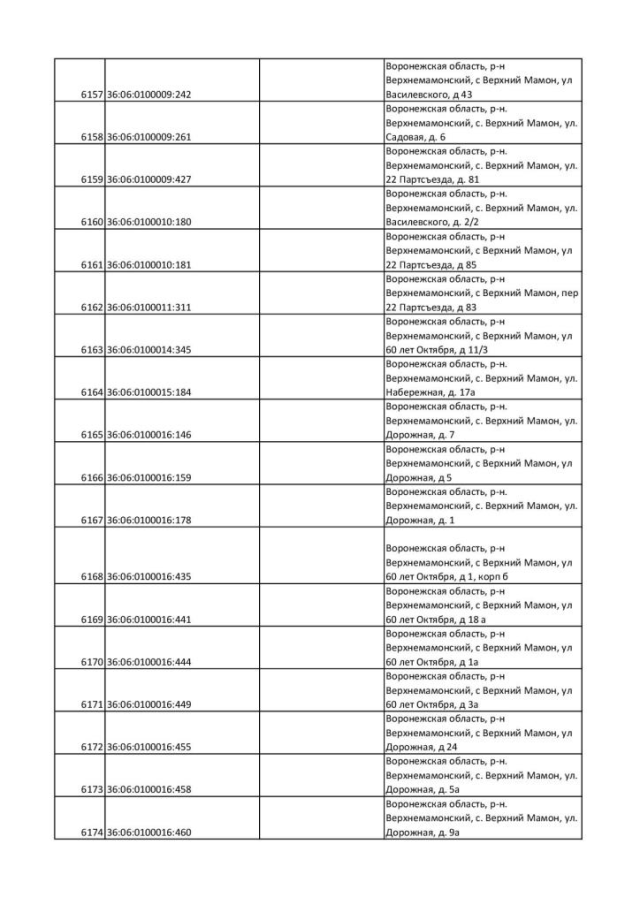 | | | | |
|---|---|---|---|
| 6157 | 36:06:0100009:242 | | Воронежская область, р-н Верхнемамонский, с Верхний Мамон, ул Василевского, д 43 |
| 6158 | 36:06:0100009:261 | | Воронежская область, р-н. Верхнемамонский, с. Верхний Мамон, ул. Садовая, д. 6 |
| 6159 | 36:06:0100009:427 | | Воронежская область, р-н. Верхнемамонский, с. Верхний Мамон, ул. 22 Партсъезда, д. 81 |
| 6160 | 36:06:0100010:180 | | Воронежская область, р-н. Верхнемамонский, с. Верхний Мамон, ул. Василевского, д. 2/2 |
| 6161 | 36:06:0100010:181 | | Воронежская область, р-н Верхнемамонский, с Верхний Мамон, ул 22 Партсъезда, д 85 |
| 6162 | 36:06:0100011:311 | | Воронежская область, р-н Верхнемамонский, с Верхний Мамон, пер 22 Партсъезда, д 83 |
| 6163 | 36:06:0100014:345 | | Воронежская область, р-н Верхнемамонский, с Верхний Мамон, ул 60 лет Октября, д 11/3 |
| 6164 | 36:06:0100015:184 | | Воронежская область, р-н. Верхнемамонский, с. Верхний Мамон, ул. Набережная, д. 17а |
| 6165 | 36:06:0100016:146 | | Воронежская область, р-н. Верхнемамонский, с. Верхний Мамон, ул. Дорожная, д. 7 |
| 6166 | 36:06:0100016:159 | | Воронежская область, р-н Верхнемамонский, с Верхний Мамон, ул Дорожная, д 5 |
| 6167 | 36:06:0100016:178 | | Воронежская область, р-н. Верхнемамонский, с. Верхний Мамон, ул. Дорожная, д. 1 |
| 6168 | 36:06:0100016:435 | | Воронежская область, р-н Верхнемамонский, с Верхний Мамон, ул 60 лет Октября, д 1, корп б |
| 6169 | 36:06:0100016:441 | | Воронежская область, р-н Верхнемамонский, с Верхний Мамон, ул 60 лет Октября, д 18 а |
| 6170 | 36:06:0100016:444 | | Воронежская область, р-н Верхнемамонский, с Верхний Мамон, ул 60 лет Октября, д 1а |
| 6171 | 36:06:0100016:449 | | Воронежская область, р-н Верхнемамонский, с Верхний Мамон, ул 60 лет Октября, д 3а |
| 6172 | 36:06:0100016:455 | | Воронежская область, р-н Верхнемамонский, с Верхний Мамон, ул Дорожная, д 24 |
| 6173 | 36:06:0100016:458 | | Воронежская область, р-н. Верхнемамонский, с. Верхний Мамон, ул. Дорожная, д. 5а |
| 6174 | 36:06:0100016:460 | | Воронежская область, р-н. Верхнемамонский, с. Верхний Мамон, ул. Дорожная, д. 9а |